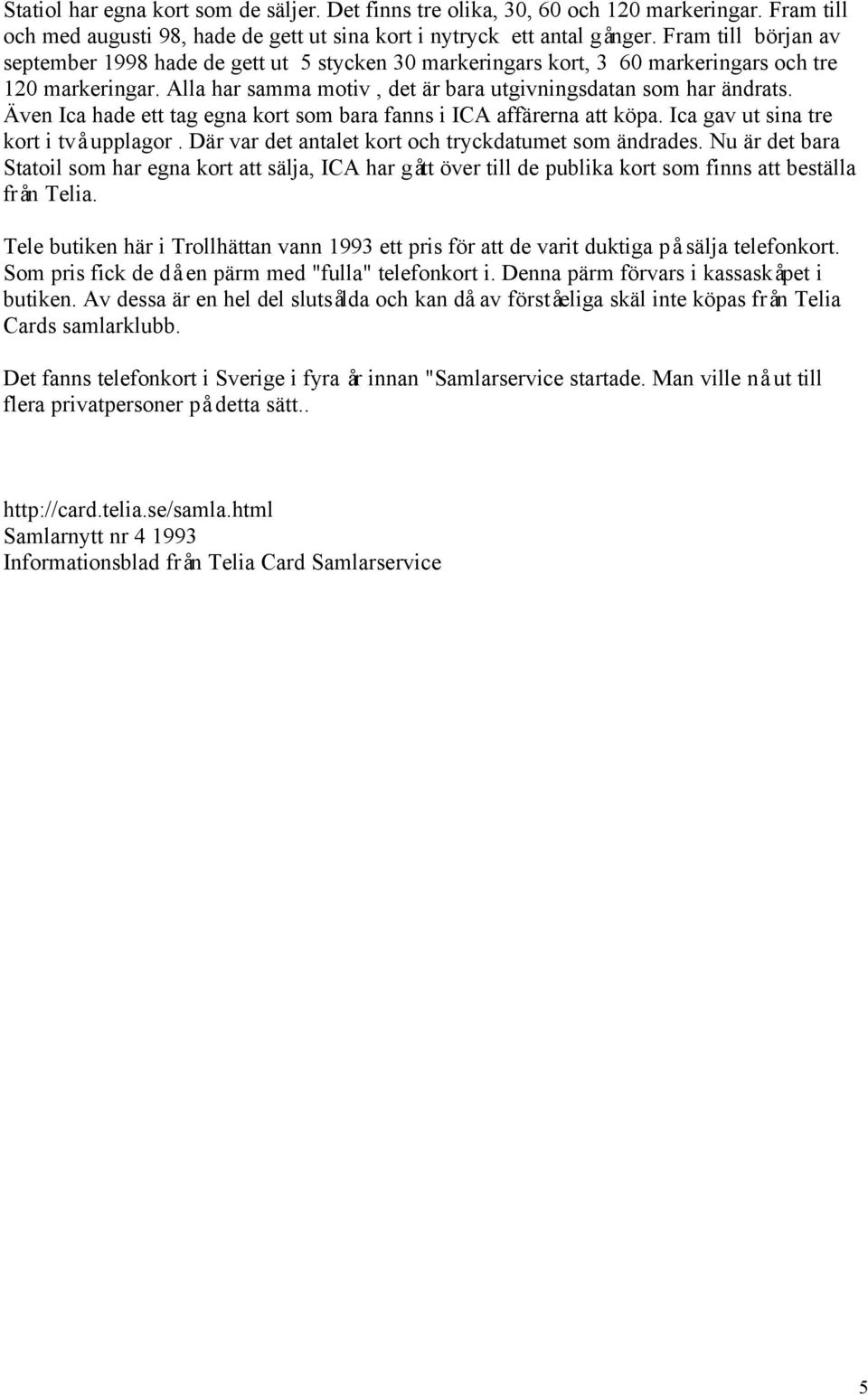 Statiol har egna kort som de säljer. Det finns tre olika, 30, 60 och 120 markeringar. Fram till och med augusti 98, hade de gett ut sina kort i nytryck ett antal gånger. Fram till början av september 1998 hade de gett ut 5 stycken 30 markeringars kort, 3 60 markeringars och tre 120 markeringar. Alla har samma motiv , det är bara utgivningsdatan som har ändrats. Även Ica hade ett tag egna kort som bara fanns i ICA affärerna att köpa. Ica gav ut sina tre kort i två upplagor . Där var det antalet kort och tryckdatumet som ändrades. Nu är det bara Statoil som har egna kort att sälja, ICA har gått över till de publika kort som finns att beställa från Telia.

Tele butiken här i Trollhättan vann 1993 ett pris för att de varit duktiga på sälja telefonkort. Som pris fick de då en pärm med "fulla" telefonkort i. Denna pärm förvars i kassaskåpet i butiken. Av dessa är en hel del slutsålda och kan då av förståeliga skäl inte köpas från Telia Cards samlarklubb.

Det fanns telefonkort i Sverige i fyra år innan "Samlarservice startade. Man ville nå ut till flera privatpersoner på detta sätt..

http://card.telia.se/samla.html
Samlarnytt nr 4 1993
Informationsblad från Telia Card Samlarservice

5